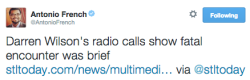 Antonio French
@AntonioFrench

Following

Darren Wilson's radio calls show fatal encounter was brief stltoday.com/news/multimedi… via @stltoday